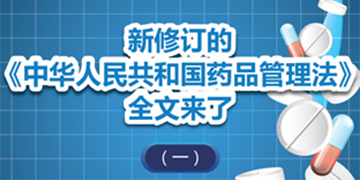 新修订的
《中华人民共和国药品管理法》
全文来了

（一）